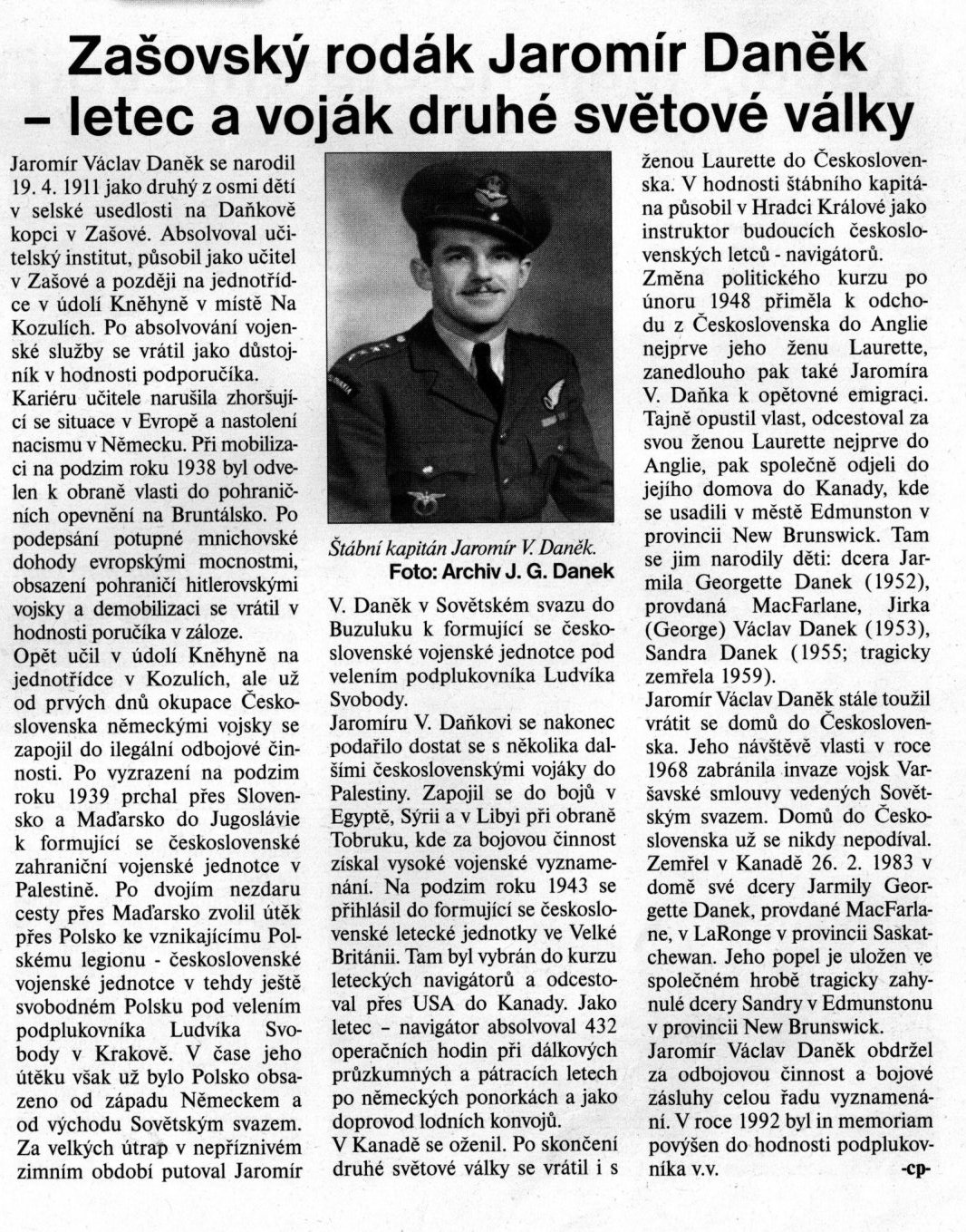 Zašovský rodák Jaromír Daněk – letec a voják druhé světové války

Jaromír Václav Daněk se narodil 19. 4. 1911 jako druhý z osmi dětí v selské usedlosti na Daňkově kopci v Zašové. Absolvoval učitelský institut, působil jako učitel v Zašové a později na jednotřídce v údolí Kněhyně v místě Na Kozulích. Po absolvování vojenské služby se vrátil jako důstojník v hodnosti podporučíka.
Kariéru učitele narušila zhoršující se situace v Evropě a nastolení nacismu v Německu. Při mobilizaci na podzim roku 1938 byl odvelen k obraně vlasti do pohraničních opevnění na Bruntálsko. Po podepsání potupné mnichovské dohody evropskými mocnostmi, obsazení pohraničí hitlerovskými vojsky a demobilizaci se vrátil v hodnosti poručíka v záloze.
Opět učil v údolí Kněhyně na jednotřídce v Kozulích, ale už od prvých dnů okupace Československa německými vojsky se zapojil do ilegální odbojové činnosti. Po vyzrazení na podzim roku 1939 prchal přes Slovensko a Maďarsko do Jugoslávie k formující se československé zahraniční vojenské jednotce v Palestině. Po dvojím nezdaru cesty přes Maďarsko zvolil útěk přes Polsko ke vznikajícímu Polskému legionu - československé vojenské jednotce v tehdy ještě svobodném Polsku pod velením podplukovníka Ludvíka Svobody v Krakově. V čase jeho útěku však už bylo Polsko obsazeno od západu Německem a od východu Sovětským svazem. Za velkých útrap v nepříznivém zimním období putoval Jaromír

Štábní kapitán Jaromír V. Daněk.
Foto: Archiv J. G. Danek

V. Daněk v Sovětském svazu do Buzuluku k formující se československé vojenské jednotce pod velením podplukovníka Ludvíka Svobody.
Jaromíru V. Daňkovi se nakonec podařilo dostat se s několika dalšími československými vojáky do Palestiny. Zapojil se do bojů v Egyptě, Sýrii a v Libyi při obraně Tobruku, kde za bojovou činnost získal vysoké vojenské vyznamenání. Na podzim roku 1943 se přihlásil do formující se československé letecké jednotky ve Velké Británii. Tam byl vybrán do kurzu leteckých navigátorů a odcestoval přes USA do Kanady. Jako letec – navigátor absolvoval 432 operačních hodin při dálkových průzkumných a pátracích letech po německých ponorkách a jako doprovod lodních konvojů.
V Kanadě se oženil. Po skončení druhé světové války se vrátil i s ženou Laurette do Československa. V hodnosti štábního kapitána působil v Hradci Králové jako instruktor budoucích československých letců - navigátorů.
Změna politického kurzu po únoru 1948 přiměla k odchodu z Československa do Anglie nejprve jeho ženu Laurette, zanedlouho pak také Jaromíra V. Daňka k opětovné emigraci. Tajně opustil vlast, odcestoval za svou ženou Laurette nejprve do Anglie, pak společně odjeli do jejího domova do Kanady, kde se usadili v městě Edmunston v provincii New Brunswick. Tam se jim narodily děti: dcera Jarmila Georgette Danek (1952), provdaná MacFarlane, Jirka (George) Václav Danek (1953), Sandra Danek (1955; tragicky zemřela 1959).
Jaromír Václav Daněk stále toužil vrátit se domů do Československa. Jeho návštěvě vlasti v roce 1968 zabránila invaze vojsk Varšavské smlouvy vedených Sovětským svazem. Domů do Československa už se nikdy nepodíval. Zemřel v Kanadě 26. 2. 1983 v domě své dcery Jarmily Georgette Danek, provdané MacFarlane, v LaRonge v provincii Saskatchewan. Jeho popel je uložen ve společném hrobě tragicky zahynulé dcery Sandry v Edmunstonu v provincii New Brunswick.
Jaromír Václav Daněk obdržel za odbojovou činnost a bojové zásluhy celou řadu vyznamenání. V roce 1992 byl in memoriam povýšen do hodnosti podplukovníka v.v.
-cp-